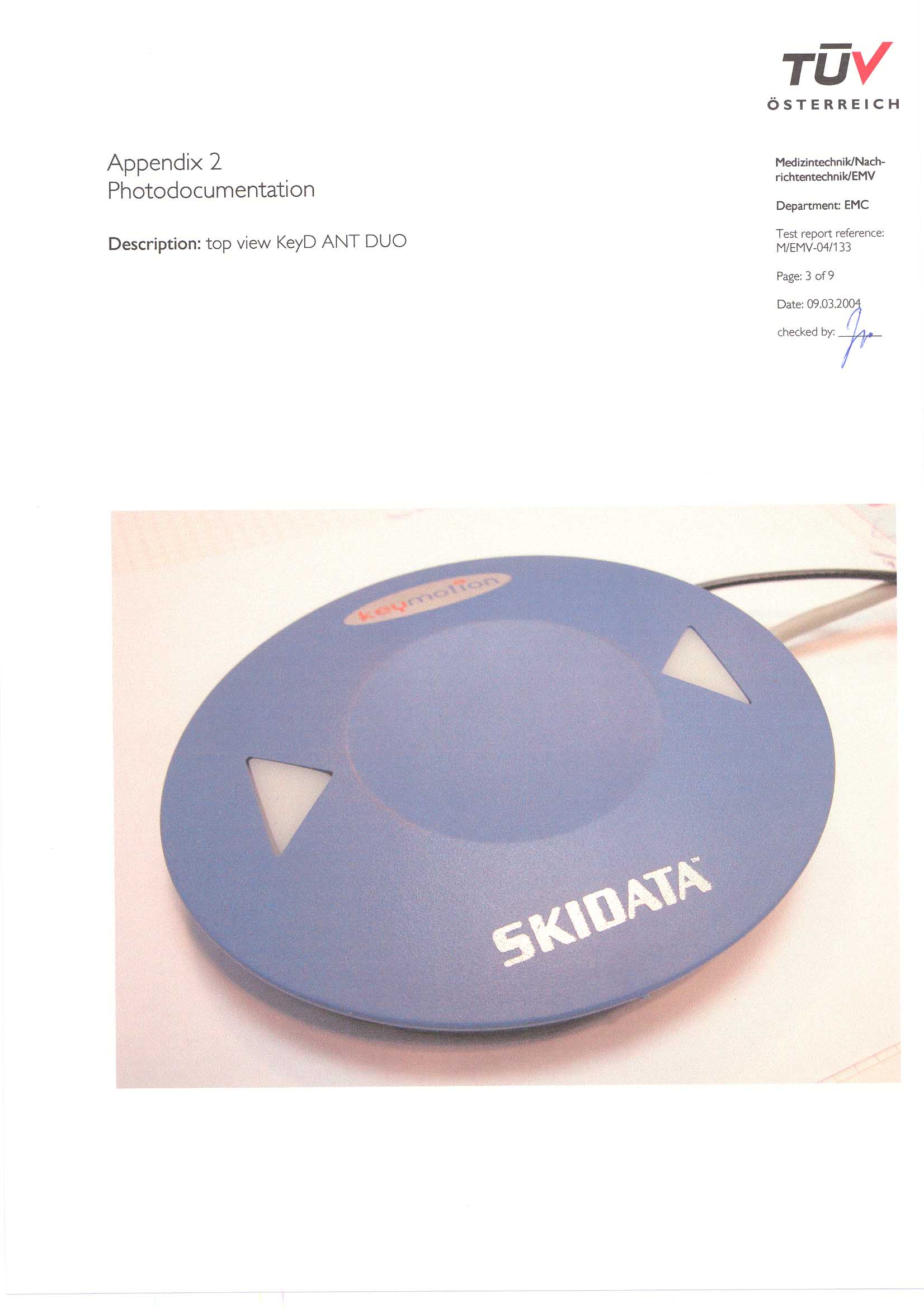 TÜV
ÖSTERREICH

Appendix 2
Photodocumentation

Description: top view KeyD ANT DUO

Medizintechnik/Nachrichtentechnik/EMV

Department: EMC

Test report reference:
M/EMV-04/133

Page: 3 of 9

Date: 09.03.2004

checked by: ____

keymotion

SKIDATA™